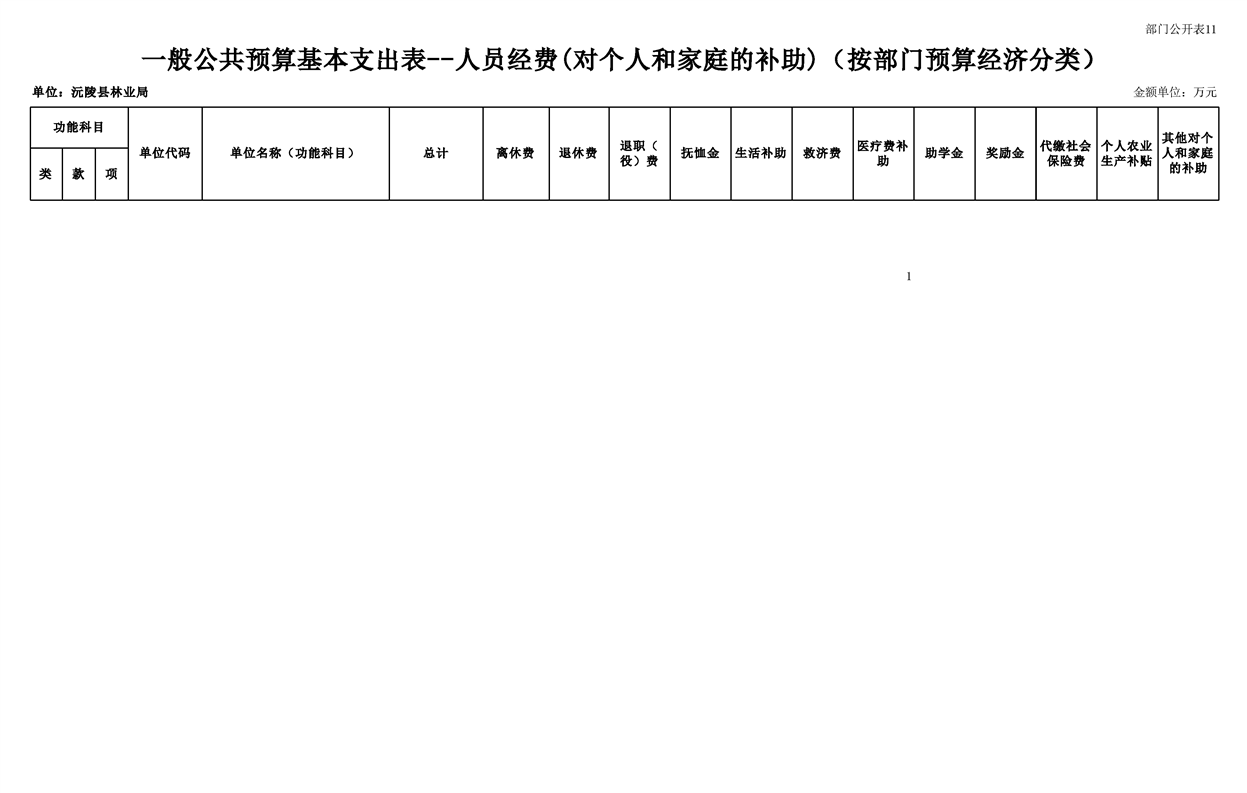 部门公开表11

一般公共预算基本支出表--人员经费(对个人和家庭的补助)（按部门预算经济分类）

单位：沅陵县林业局

金额单位：万元

| 功能科目 | | | 单位代码 | 单位名称（功能科目） | 总计 | 离休费 | 退休费 | 退职（役）费 | 抚恤金 | 生活补助 | 救济费 | 医疗费补助 | 助学金 | 奖励金 | 代缴社会保险费 | 个人农业生产补贴 | 其他对个人和家庭的补助 |
|---|---|---|---|---|---|---|---|---|---|---|---|---|---|---|---|---|---|
| 类 | 款 | 项 | | | | | | | | | | | | | | | |

1